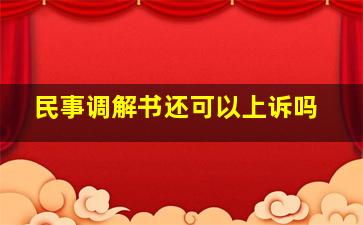 民事调解书还可以上诉吗